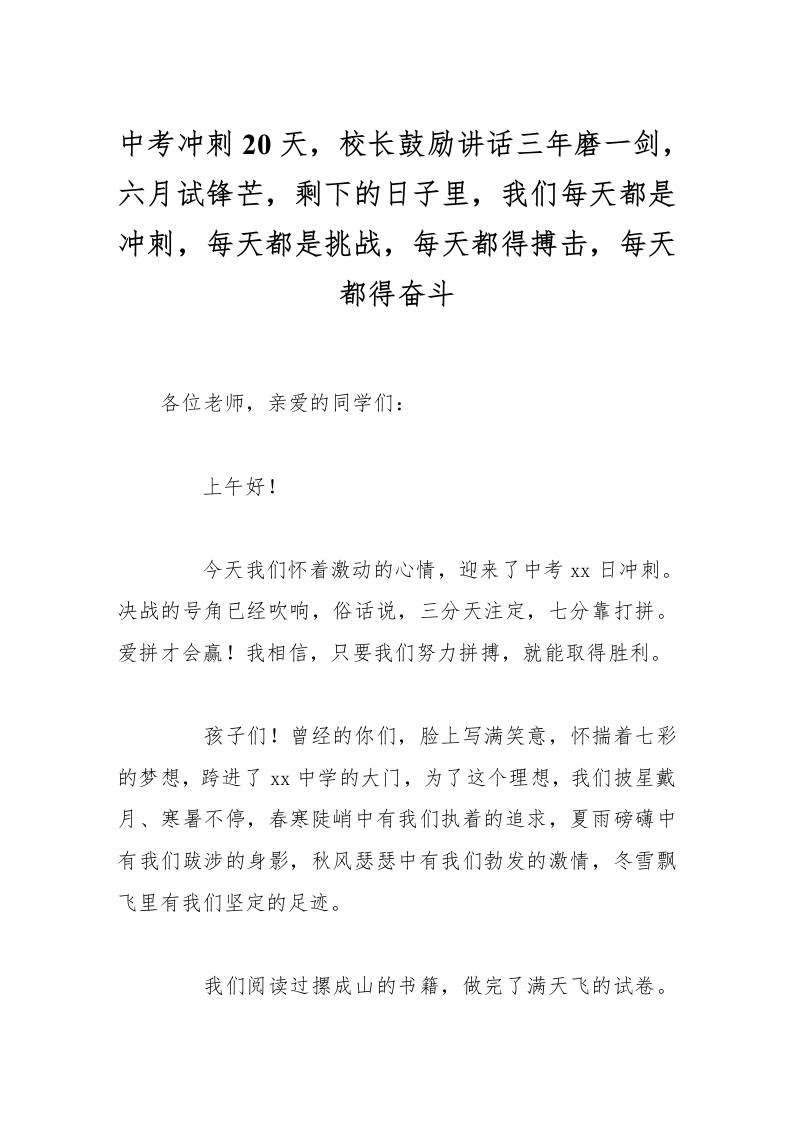 中考冲刺20天，校长鼓励讲话三年磨一剑，六月试锋芒，剩下的日子里，我们每天都是冲刺，每天都是挑战，每天都得搏击，每天都得奋斗

各位老师，亲爱的同学们：

上午好！

今天我们怀着激动的心情，迎来了中考 xx 日冲刺。决战的号角已经吹响，俗话说，三分天注定，七分靠打拼。爱拼才会赢！我相信，只要我们努力拼搏，就能取得胜利。

孩子们！曾经的你们，脸上写满笑意，怀揣着七彩的梦想，跨进了 xx 中学的大门，为了这个理想，我们披星戴月、寒暑不停，春寒陡峭中有我们执着的追求，夏雨磅礴中有我们跋涉的身影，秋风瑟瑟中有我们勃发的激情，冬雪飘飞里有我们坚定的足迹。

我们阅读过摞成山的书籍，做完了满天飞的试卷。